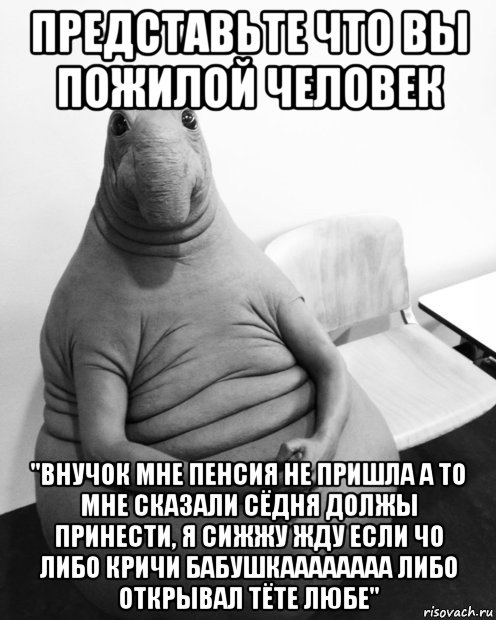 ПРЕДСТАВЬТЕ ЧТО ВЫ ПОЖИЛОЙ ЧЕЛОВЕК

"ВНУЧОК МНЕ ПЕНСИЯ НЕ ПРИШЛА А ТО МНЕ СКАЗАЛИ СЁДНЯ ДОЛЖЫ ПРИНЕСТИ, Я СИЖЖУ ЖДУ ЕСЛИ ЧО ЛИБО КРИЧИ БАБУШКААААААА ЛИБО ОТКРЫВАЛ ТЁТЕ ЛЮБЕ"

risovach.ru